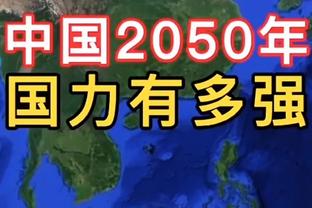 中国2050年
国力有多强